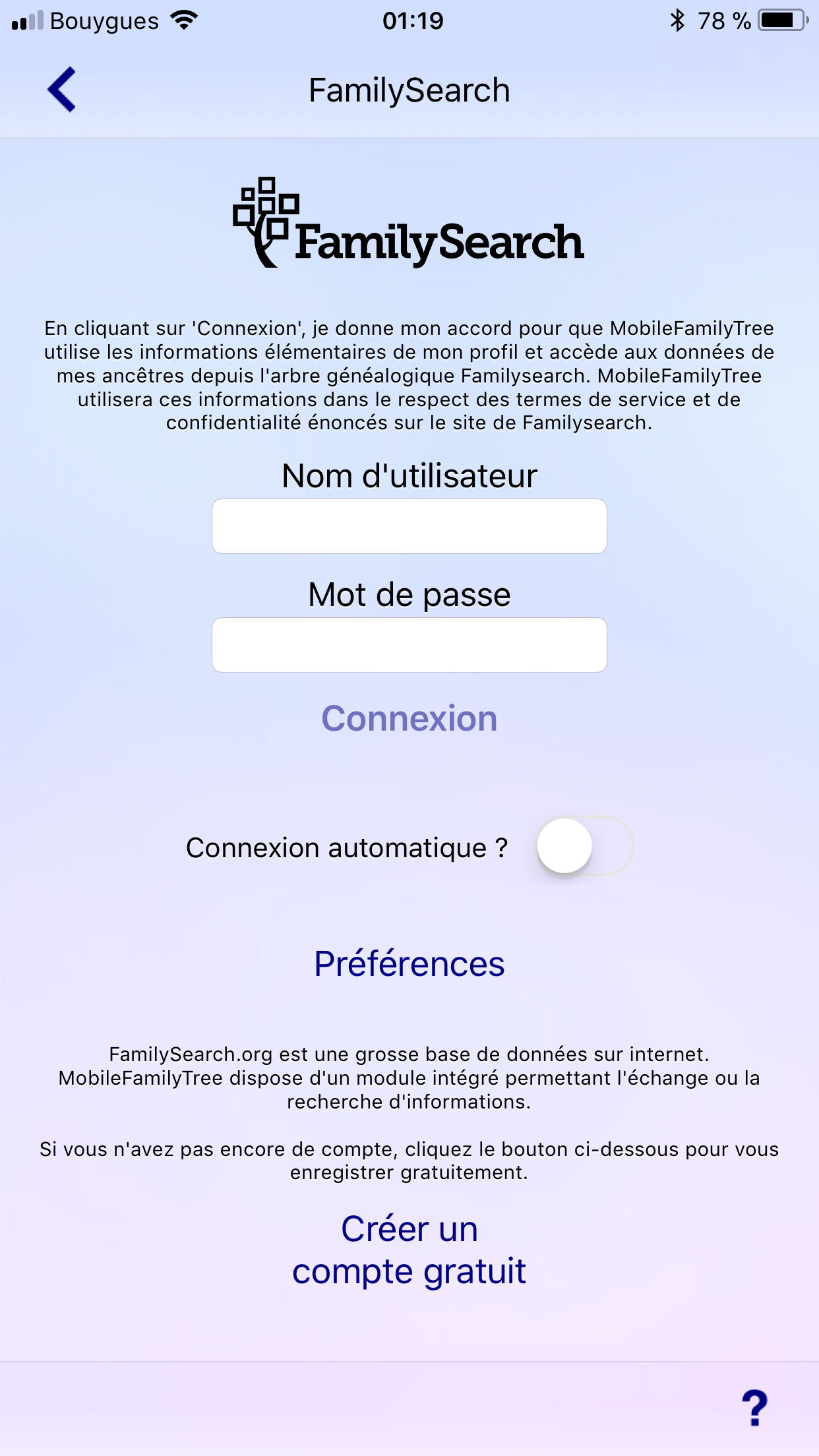 Bouygues 01:19 78 %

FamilySearch

FamilySearch

En cliquant sur 'Connexion', je donne mon accord pour que MobileFamilyTree utilise les informations élémentaires de mon profil et accède aux données de mes ancêtres depuis l'arbre généalogique Familysearch. MobileFamilyTree utilisera ces informations dans le respect des termes de service et de confidentialité énoncés sur le site de Familysearch.

Nom d'utilisateur

Mot de passe

Connexion

Connexion automatique ?

Préférences

FamilySearch.org est une grosse base de données sur internet. MobileFamilyTree dispose d'un module intégré permettant l'échange ou la recherche d'informations.

Si vous n'avez pas encore de compte, cliquez le bouton ci-dessous pour vous enregistrer gratuitement.

Créer un compte gratuit

?